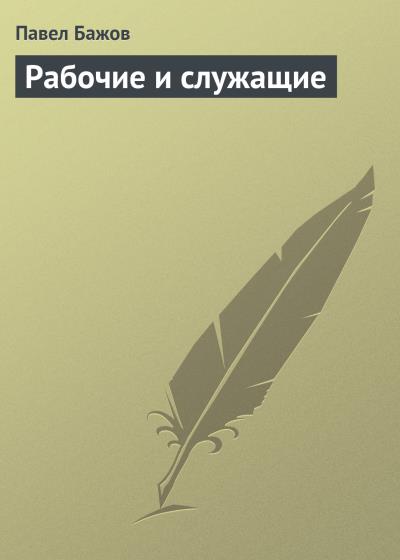 Павел Бажов

Рабочие и служащие